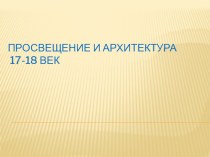 ПРОСВЕЩЕНИЕ И АРХИТЕКТУРА
17-18 ВЕК